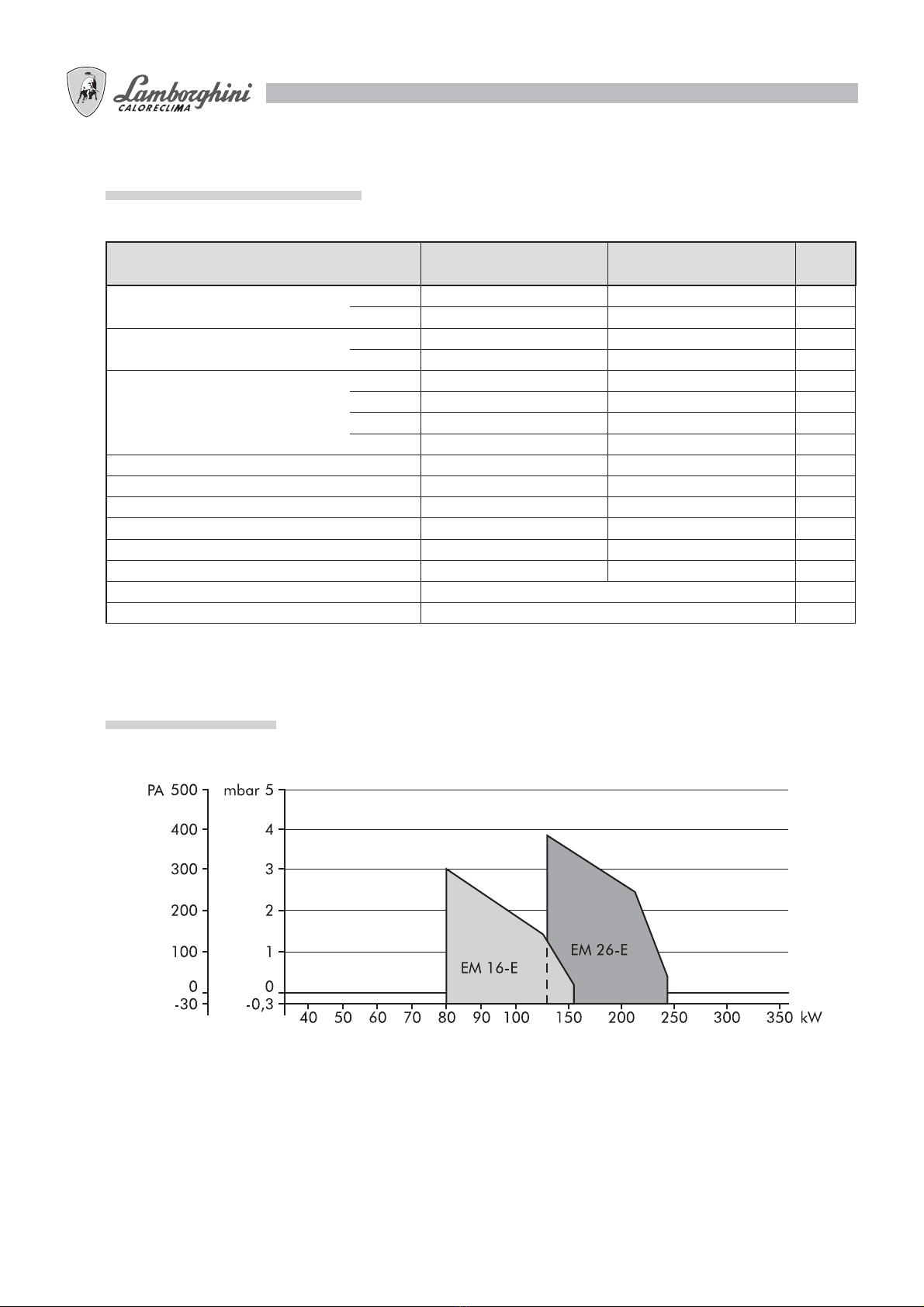 Lamborghini
CALORECLIMA

PA 500 400 300 200 100 0 -30

mbar 5 4 3 2 1 0 -0,3

EM 16-E

EM 26-E

40 50 60 70 80 90 100 150 200 250 300 350 kW